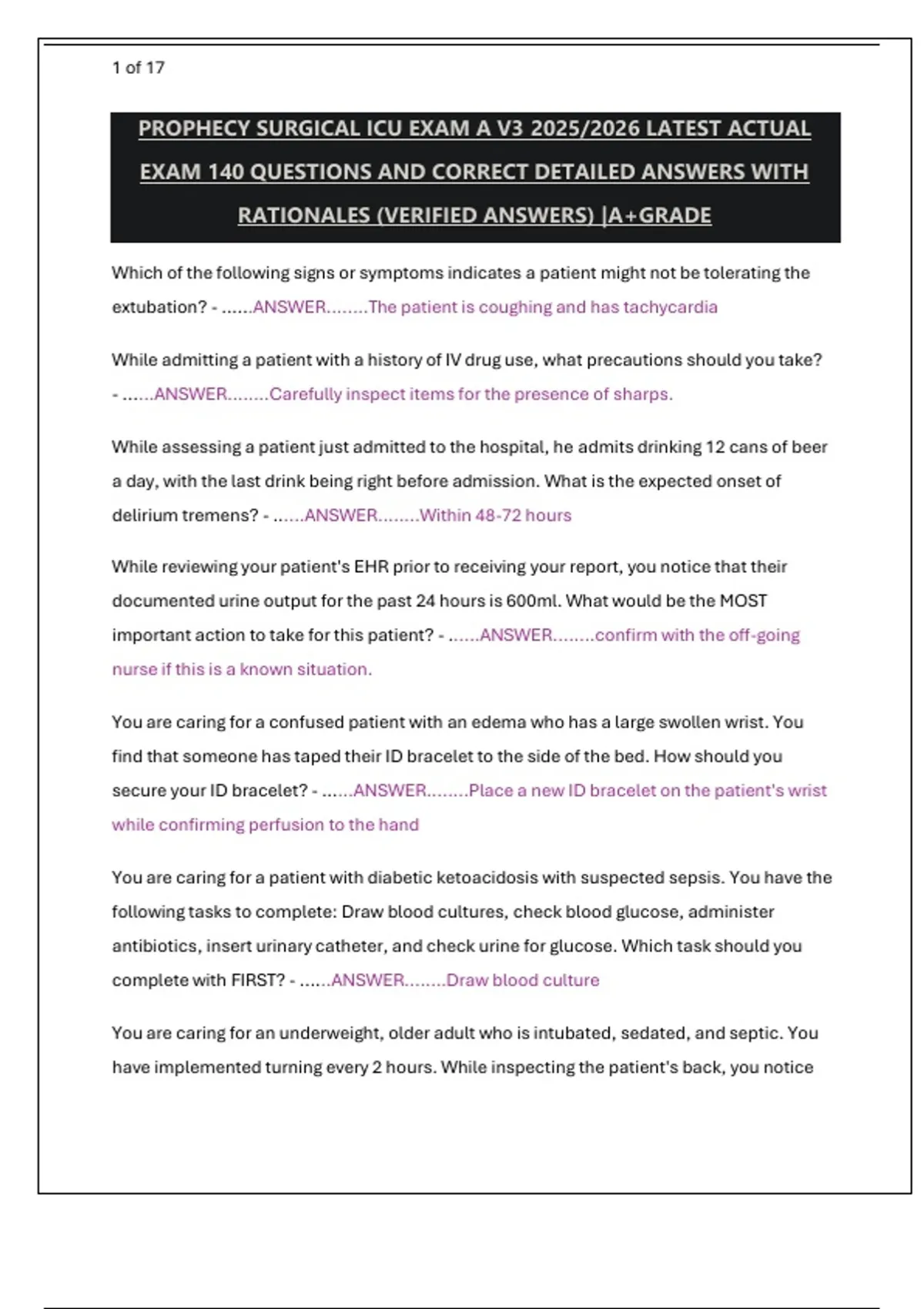 1 of 17

PROPHECY SURGICAL ICU EXAM A V3 2025/2026 LATEST ACTUAL EXAM 140 QUESTIONS AND CORRECT DETAILED ANSWERS WITH RATIONALES (VERIFIED ANSWERS) |A+GRADE

Which of the following signs or symptoms indicates a patient might not be tolerating the extubation? - ......ANSWER........The patient is coughing and has tachycardia

While admitting a patient with a history of IV drug use, what precautions should you take? - ......ANSWER........Carefully inspect items for the presence of sharps.

While assessing a patient just admitted to the hospital, he admits drinking 12 cans of beer a day, with the last drink being right before admission. What is the expected onset of delirium tremens? - ......ANSWER........Within 48-72 hours

While reviewing your patient's EHR prior to receiving your report, you notice that their documented urine output for the past 24 hours is 600ml. What would be the MOST important action to take for this patient? - ......ANSWER........confirm with the off-going nurse if this is a known situation.

You are caring for a confused patient with an edema who has a large swollen wrist. You find that someone has taped their ID bracelet to the side of the bed. How should you secure your ID bracelet? - ......ANSWER........Place a new ID bracelet on the patient's wrist while confirming perfusion to the hand

You are caring for a patient with diabetic ketoacidosis with suspected sepsis. You have the following tasks to complete: Draw blood cultures, check blood glucose, administer antibiotics, insert urinary catheter, and check urine for glucose. Which task should you complete with FIRST? - ......ANSWER........Draw blood culture

You are caring for an underweight, older adult who is intubated, sedated, and septic. You have implemented turning every 2 hours. While inspecting the patient's back, you notice